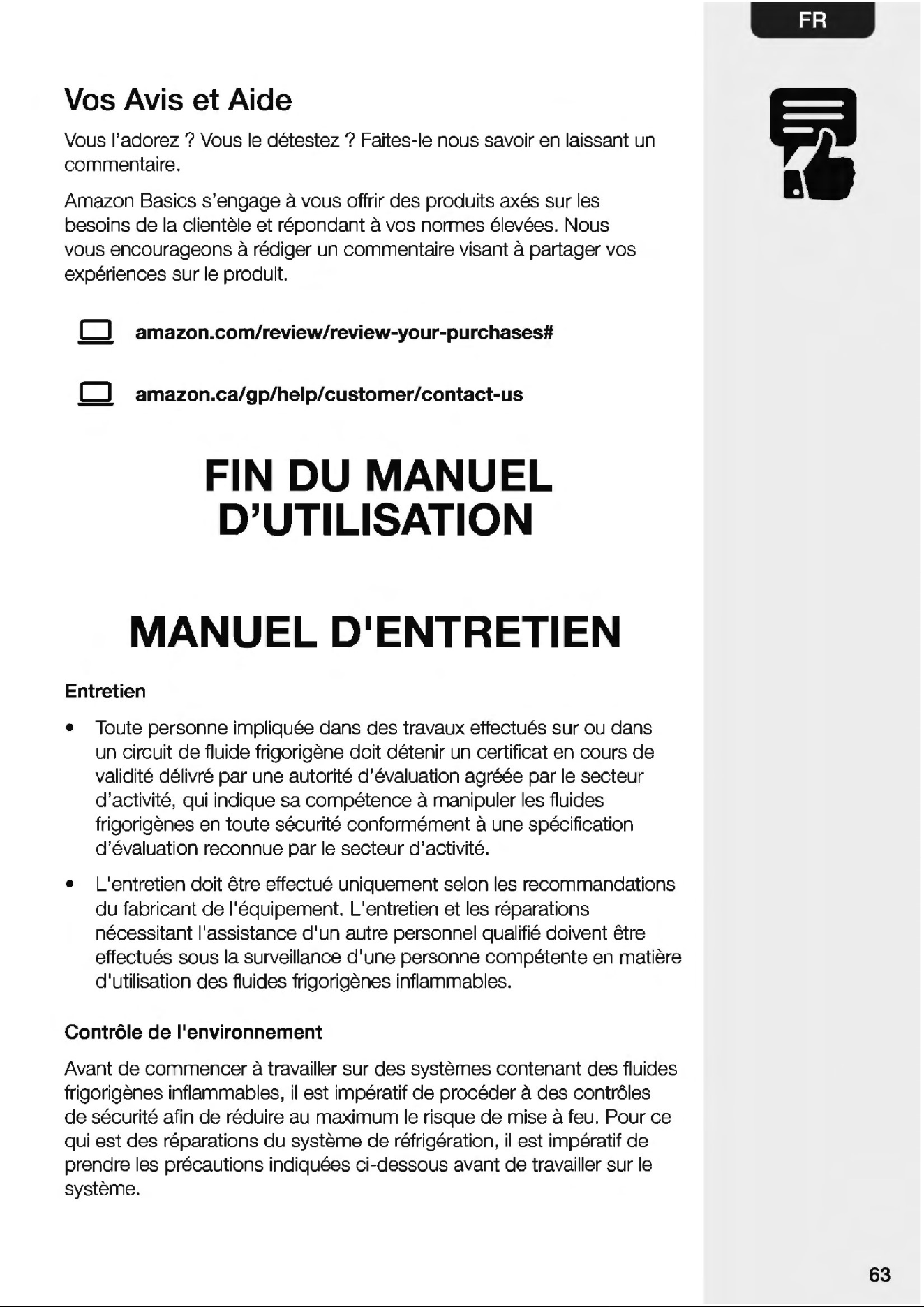 FR

Vos Avis et Aide

Vous l'adorez ? Vous le détestez ? Faites-le nous savoir en laissant un commentaire.

Amazon Basics s'engage à vous offrir des produits axés sur les besoins de la clientèle et répondant à vos normes élevées. Nous vous encourageons à rédiger un commentaire visant à partager vos expériences sur le produit.

amazon.com/review/review-your-purchases#

amazon.ca/gp/help/customer/contact-us

FIN DU MANUEL D'UTILISATION

MANUEL D'ENTRETIEN

Entretien

• Toute personne impliquée dans des travaux effectués sur ou dans un circuit de fluide frigorigène doit détenir un certificat en cours de validité délivré par une autorité d'évaluation agréée par le secteur d'activité, qui indique sa compétence à manipuler les fluides frigorigènes en toute sécurité conformément à une spécification d'évaluation reconnue par le secteur d'activité.

• L'entretien doit être effectué uniquement selon les recommandations du fabricant de l'équipement. L'entretien et les réparations nécessitant l'assistance d'un autre personnel qualifié doivent être effectués sous la surveillance d'une personne compétente en matière d'utilisation des fluides frigorigènes inflammables.

Contrôle de l'environnement

Avant de commencer à travailler sur des systèmes contenant des fluides frigorigènes inflammables, il est impératif de procéder à des contrôles de sécurité afin de réduire au maximum le risque de mise à feu. Pour ce qui est des réparations du système de réfrigération, il est impératif de prendre les précautions indiquées ci-dessous avant de travailler sur le système.

63